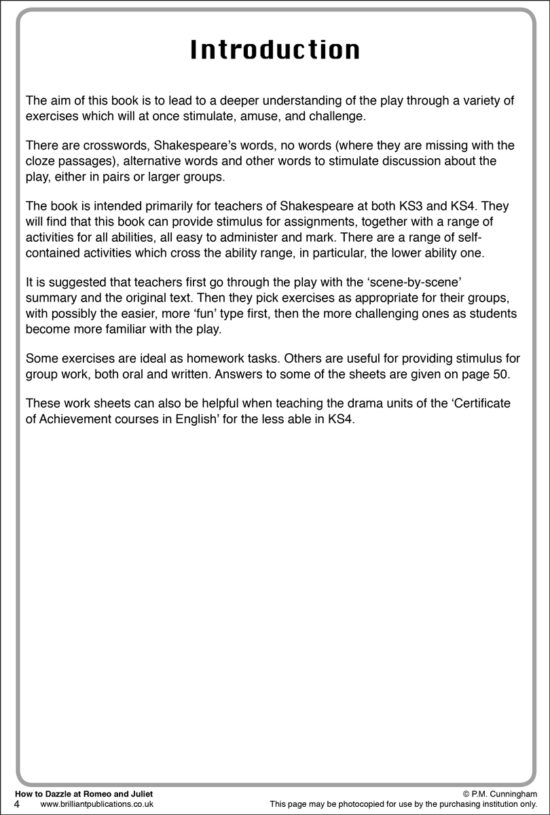 Introduction

The aim of this book is to lead to a deeper understanding of the play through a variety of exercises which will at once stimulate, amuse, and challenge.

There are crosswords, Shakespeare's words, no words (where they are missing with the cloze passages), alternative words and other words to stimulate discussion about the play, either in pairs or larger groups.

The book is intended primarily for teachers of Shakespeare at both KS3 and KS4. They will find that this book can provide stimulus for assignments, together with a range of activities for all abilities, all easy to administer and mark. There are a range of self-contained activities which cross the ability range, in particular, the lower ability one.

It is suggested that teachers first go through the play with the 'scene-by-scene' summary and the original text. Then they pick exercises as appropriate for their groups, with possibly the easier, more 'fun' type first, then the more challenging ones as students become more familiar with the play.

Some exercises are ideal as homework tasks. Others are useful for providing stimulus for group work, both oral and written. Answers to some of the sheets are given on page 50.

These work sheets can also be helpful when teaching the drama units of the 'Certificate of Achievement courses in English' for the less able in KS4.

How to Dazzle at Romeo and Juliet
4 www.brilliantpublications.co.uk

© P.M. Cunningham
This page may be photocopied for use by the purchasing institution only.